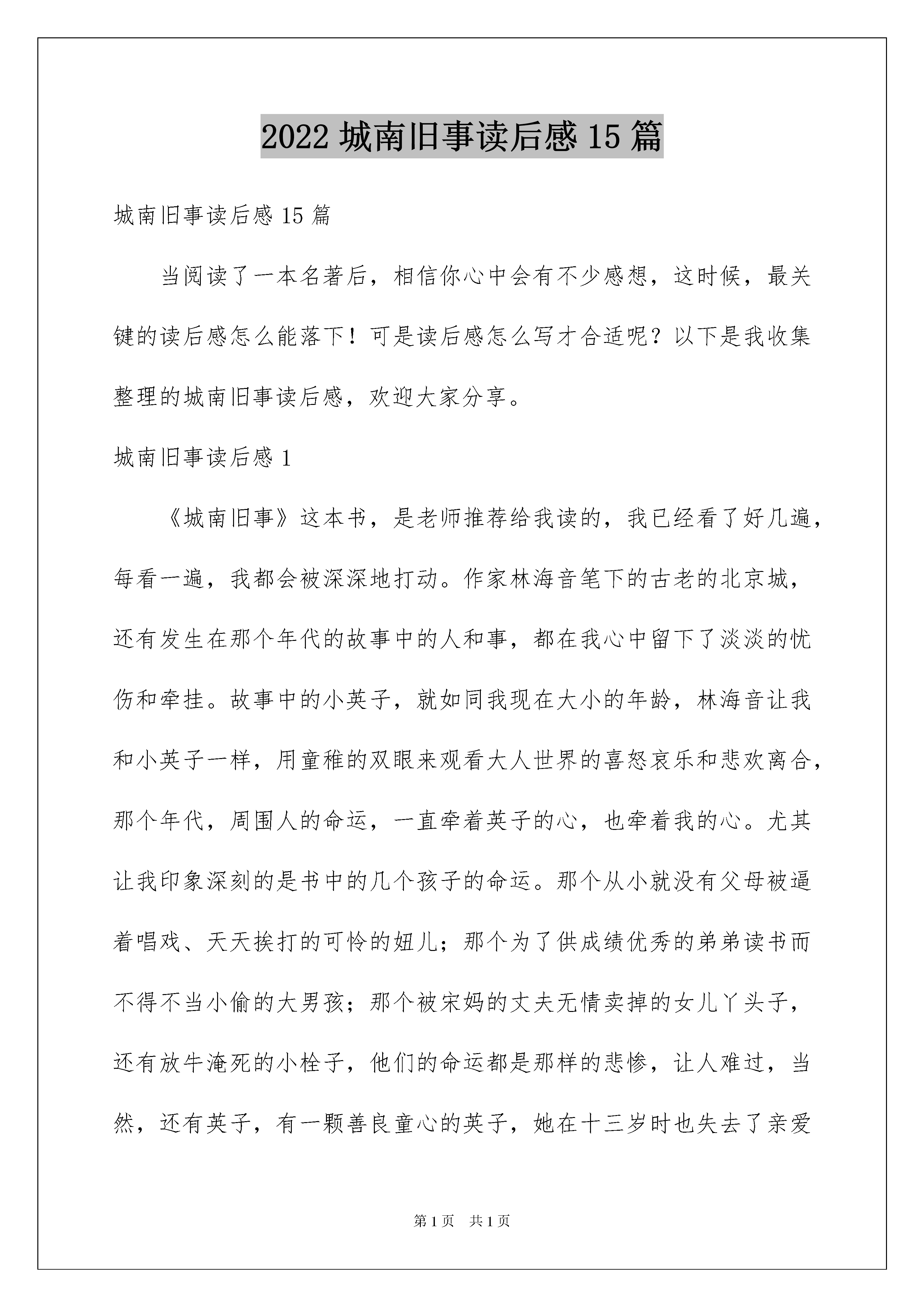 2022 城南旧事读后感 15 篇

城南旧事读后感 15 篇

当阅读了一本名著后，相信你心中会有不少感想，这时候，最关键的读后感怎么能落下！可是读后感怎么写才合适呢？以下是我收集整理的城南旧事读后感，欢迎大家分享。

城南旧事读后感 1

《城南旧事》这本书，是老师推荐给我读的，我已经看了好几遍，每看一遍，我都会被深深地打动。作家林海音笔下的古老的北京城，还有发生在那个年代的故事中的人和事，都在我心中留下了淡淡的忧伤和牵挂。故事中的小英子，就如同我现在大小的年龄，林海音让我和小英子一样，用童稚的双眼来观看大人世界的喜怒哀乐和悲欢离合，那个年代，周围人的命运，一直牵着英子的心，也牵着我的心。尤其让我印象深刻的是书中的几个孩子的命运。那个从小就没有父母被逼着唱戏、天天挨打的可怜的妞儿；那个为了供成绩优秀的弟弟读书而不得不当小偷的大男孩；那个被宋妈的丈夫无情卖掉的女儿丫头子，还有放牛淹死的小栓子，他们的命运都是那样的悲惨，让人难过，当然，还有英子，有一颗善良童心的英子，她在十三岁时也失去了亲爱

第 1 页 共 1 页